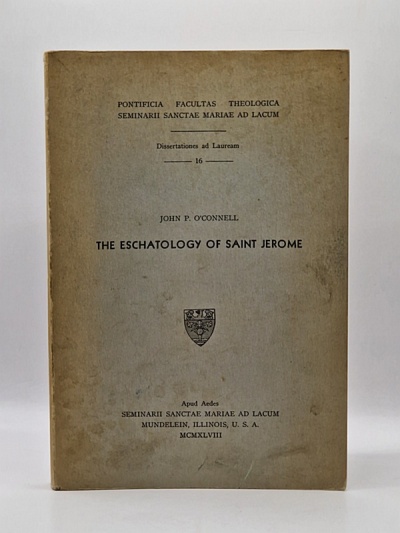 PONTIFICIA FACULTAS THEOLOGICA
SEMINARII SANCTAE MARIAE AD LACUM

Dissertationes ad Lauream

16

JOHN P. O'CONNELL

THE ESCHATOLOGY OF SAINT JEROME

Apud Aedes
SEMINARII SANCTAE MARIAE AD LACUM
MUNDELEIN, ILLINOIS, U. S. A.
MCMXLVIII